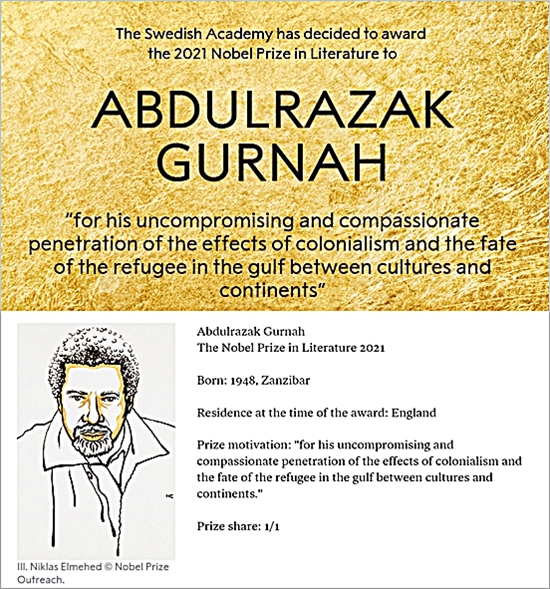 The Swedish Academy has decided to award the 2021 Nobel Prize in Literature to

ABDULRAZAK GURNAH

"for his uncompromising and compassionate penetration of the effects of colonialism and the fate of the refugee in the gulf between cultures and continents"

Abdulrazak Gurnah
The Nobel Prize in Literature 2021

Born: 1948, Zanzibar

Residence at the time of the award: England

Prize motivation: "for his uncompromising and compassionate penetration of the effects of colonialism and the fate of the refugee in the gulf between cultures and continents."

Prize share: 1/1

Ill. Niklas Elmehed © Nobel Prize Outreach.